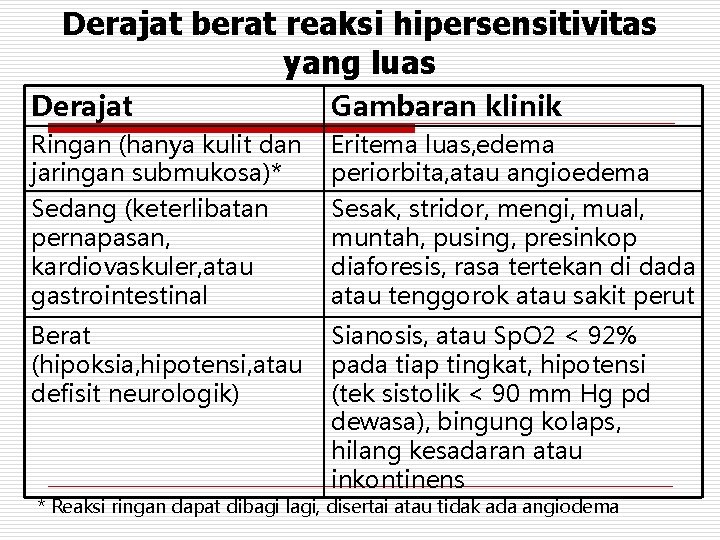 Derajat berat reaksi hipersensitivitas yang luas

| Derajat | Gambaran klinik |
|---|---|
| Ringan (hanya kulit dan jaringan submukosa)* | Eritema luas,edema periorbita,atau angioedema |
| Sedang (keterlibatan pernapasan, kardiovaskuler,atau gastrointestinal | Sesak, stridor, mengi, mual, muntah, pusing, presinkop diaforesis, rasa tertekan di dada atau tenggorok atau sakit perut |
| Berat (hipoksia,hipotensi,atau defisit neurologik) | Sianosis, atau SpO2 < 92% pada tiap tingkat, hipotensi (tek sistolik < 90 mm Hg pd dewasa), bingung kolaps, hilang kesadaran atau inkontinens |

* Reaksi ringan dapat dibagi lagi, disertai atau tidak ada angiodema